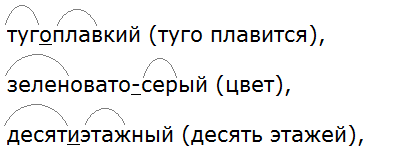 тугоплавкий (туго плавится),

зеленовато-серый (цвет),

десятиэтажный (десять этажей),